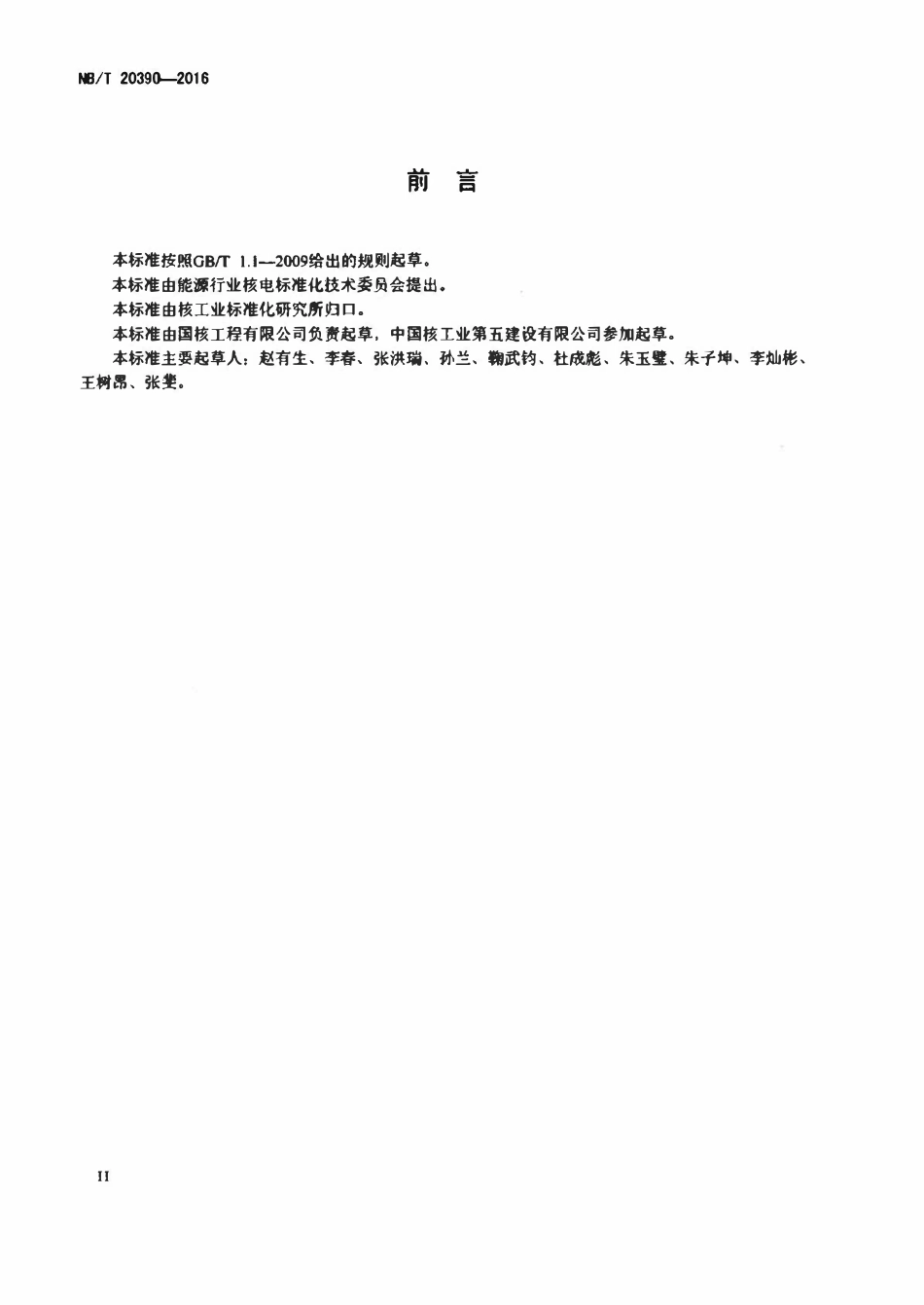 NB/T 20390—2016

前 言

本标准按照GB/T 1.1—2009给出的规则起草。

本标准由能源行业核电标准化技术委员会提出。

本标准由核工业标准化研究所归口。

本标准由国核工程有限公司负责起草，中国核工业第五建设有限公司参加起草。

本标准主要起草人：赵有生、李春、张洪瑞、孙兰、鞠武钧、杜成彪、朱玉璧、朱子坤、李灿彬、王树昂、张斐。

II